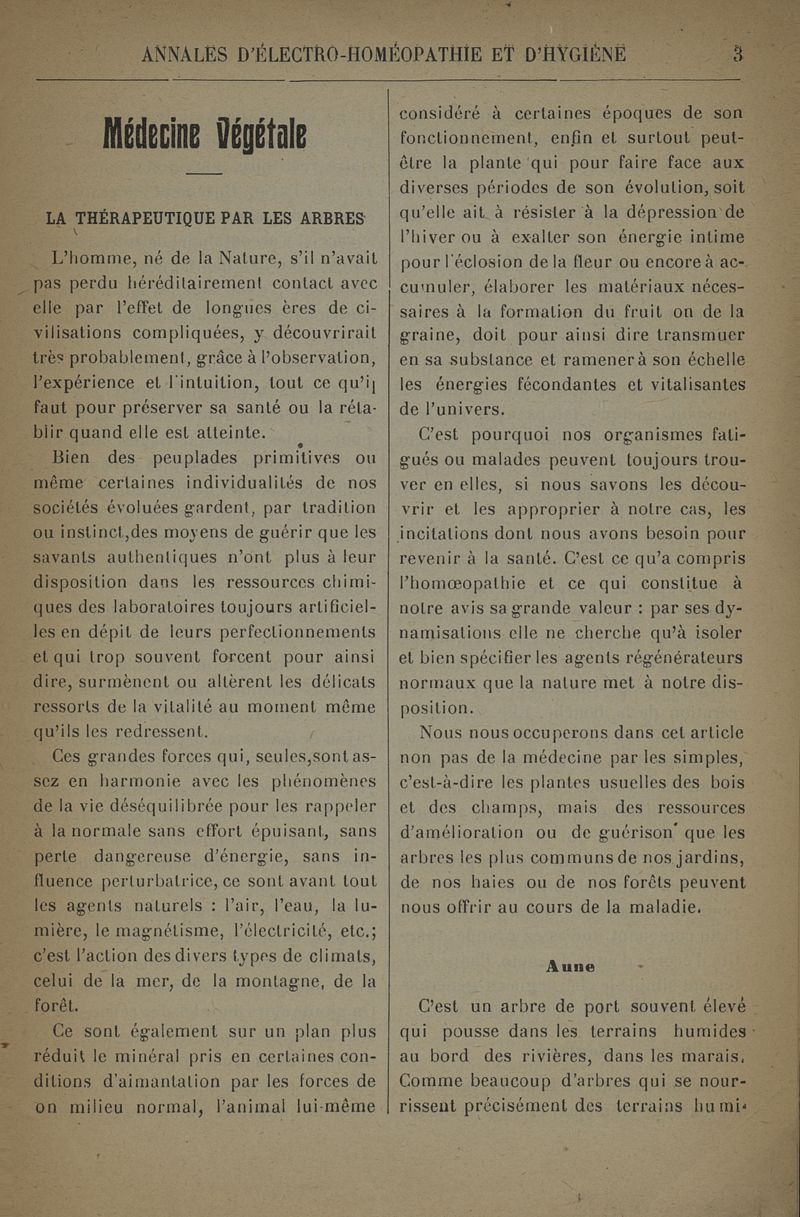 ANNALES D'ÉLECTRO-HOMÉOPATHIE ET D'HYGIÈNE 3

Médecine Végétale

LA THÉRAPEUTIQUE PAR LES ARBRES

L'homme, né de la Nature, s'il n'avait pas perdu héréditairement contact avec elle par l'effet de longues ères de civilisations compliquées, y découvrirait très probablement, grâce à l'observation, l'expérience et l'intuition, tout ce qu'il faut pour préserver sa santé ou la rétablir quand elle est atteinte.

Bien des peuplades primitives ou même certaines individualités de nos sociétés évoluées gardent, par tradition ou instinct,des moyens de guérir que les savants authentiques n'ont plus à leur disposition dans les ressources chimiques des laboratoires toujours artificielles en dépit de leurs perfectionnements et qui trop souvent forcent pour ainsi dire, surmènent ou altèrent les délicats ressorts de la vitalité au moment même qu'ils les redressent.

Ces grandes forces qui, seules,sont assez en harmonie avec les phénomènes de la vie déséquilibrée pour les rappeler à la normale sans effort épuisant, sans perte dangereuse d'énergie, sans influence perturbatrice, ce sont avant tout les agents naturels : l'air, l'eau, la lumière, le magnétisme, l'électricité, etc.; c'est l'action des divers types de climats, celui de la mer, de la montagne, de la forêt.

Ce sont également sur un plan plus réduit le minéral pris en certaines conditions d'aimantation par les forces de on milieu normal, l'animal lui-même considéré à certaines époques de son fonctionnement, enfin et surtout peut-être la plante qui pour faire face aux diverses périodes de son évolution, soit qu'elle ait à résister à la dépression de l'hiver ou à exalter son énergie intime pour l'éclosion de la fleur ou encore à accumuler, élaborer les matériaux nécessaires à la formation du fruit ou de la graine, doit pour ainsi dire transmuer en sa substance et ramener à son échelle les énergies fécondantes et vitalisantes de l'univers.

C'est pourquoi nos organismes fatigués ou malades peuvent toujours trouver en elles, si nous savons les découvrir et les approprier à notre cas, les incitations dont nous avons besoin pour revenir à la santé. C'est ce qu'a compris l'homœopathie et ce qui constitue à notre avis sa grande valeur : par ses dynamisations elle ne cherche qu'à isoler et bien spécifier les agents régénérateurs normaux que la nature met à notre disposition.

Nous nous occuperons dans cet article non pas de la médecine par les simples, c'est-à-dire les plantes usuelles des bois et des champs, mais des ressources d'amélioration ou de guérison que les arbres les plus communs de nos jardins, de nos haies ou de nos forêts peuvent nous offrir au cours de la maladie.

Aune

C'est un arbre de port souvent élevé qui pousse dans les terrains humides au bord des rivières, dans les marais. Comme beaucoup d'arbres qui se nourrissent précisément des terrains humi-